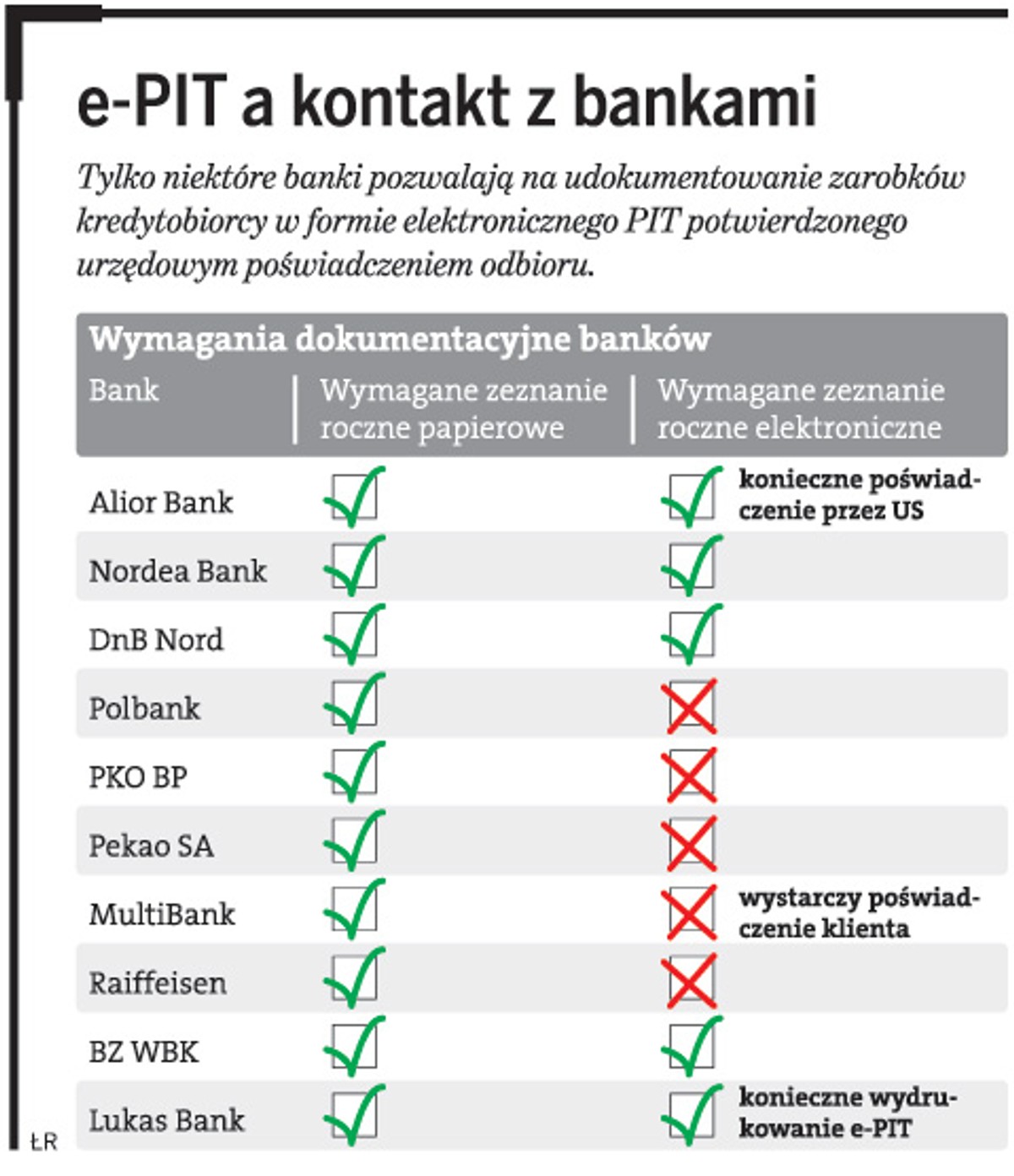 e-PIT a kontakt z bankami

Tylko niektóre banki pozwalają na udokumentowanie zarobków kredytobiorcy w formie elektronicznego PIT potwierdzonego urzędowym poświadczeniem odbioru.

Wymagania dokumentacyjne banków

| Bank | Wymagane zeznanie roczne papierowe | Wymagane zeznanie roczne elektroniczne |
|---|---|---|
| Alior Bank | ✓ | ✓ konieczne poświadczenie przez US |
| Nordea Bank | ✓ | ✓ |
| DnB Nord | ✓ | ✓ |
| Polbank | ✓ | ✗ |
| PKO BP | ✓ | ✗ |
| Pekao SA | ✓ | ✗ |
| MultiBank | ✓ | ✗ wystarczy poświadczenie klienta |
| Raiffeisen | ✓ | ✗ |
| BZ WBK | ✓ | ✓ |
| Lukas Bank | ✓ | ✓ konieczne wydrukowanie e-PIT |

ŁR